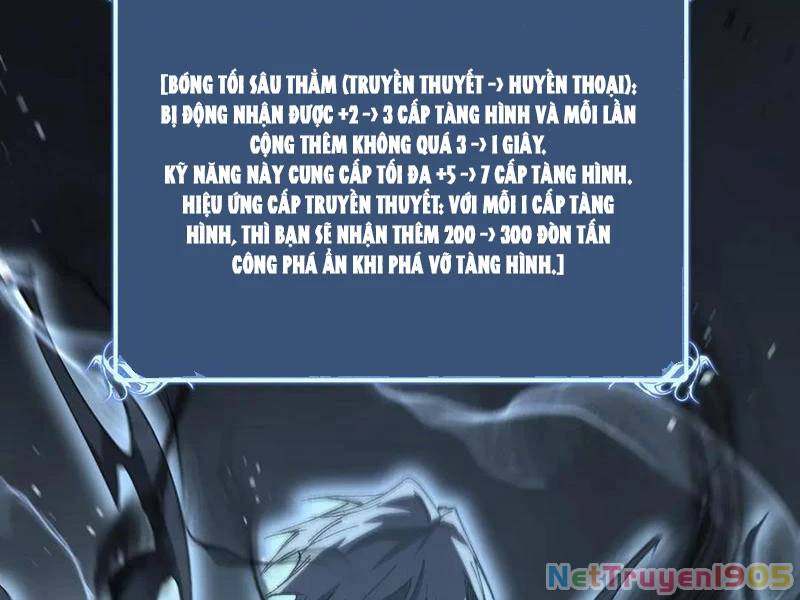 [BÓNG TỐI SÂU THẲM (TRUYỀN THUYẾT -> HUYỀN THOẠI): BỊ ĐỘNG NHẬN ĐƯỢC +2 -> 3 CẤP TÀNG HÌNH VÀ MỖI LẦN CỘNG THÊM KHÔNG QUÁ 3 -> 1 GIÂY.
KỸ NĂNG NÀY CUNG CẤP TỐI ĐA +5 -> 7 CẤP TÀNG HÌNH.
HIỆU ỨNG CẤP TRUYỀN THUYẾT: VỚI MỖI 1 CẤP TÀNG HÌNH, THÌ BẠN SẼ NHẬN THÊM 200 -> 300 ĐÒN TẤN CÔNG PHÁ ẨN KHI PHÁ VỠ TÀNG HÌNH.]

NetTruyen1905